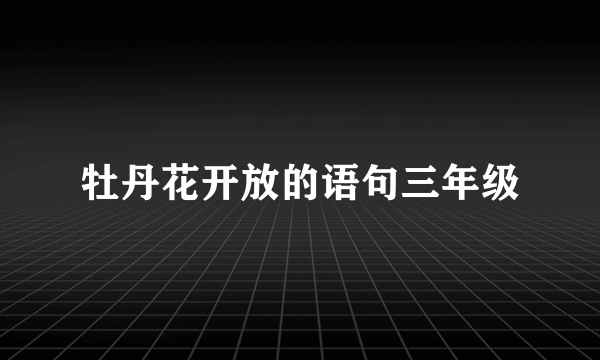 牡丹花开放的语句三年级